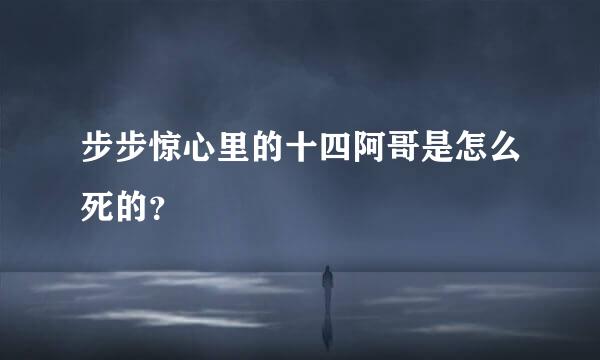 步步惊心里的十四阿哥是怎么死的？